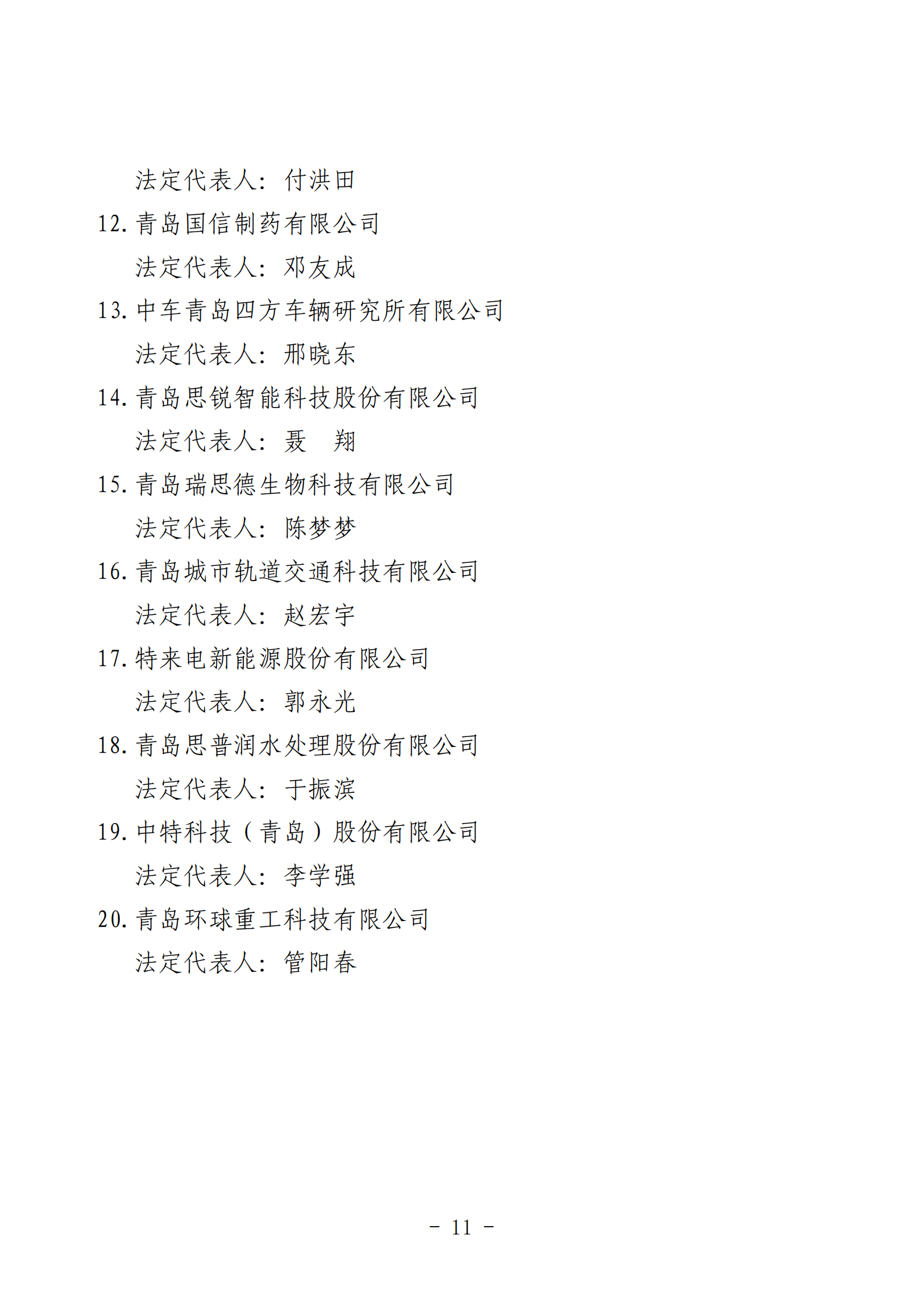 法定代表人：付洪田

12. 青岛国信制药有限公司

法定代表人：邓友成

13. 中车青岛四方车辆研究所有限公司

法定代表人：邢晓东

14. 青岛思锐智能科技股份有限公司

法定代表人：聂　翔

15. 青岛瑞思德生物科技有限公司

法定代表人：陈梦梦

16. 青岛城市轨道交通科技有限公司

法定代表人：赵宏宇

17. 特来电新能源股份有限公司

法定代表人：郭永光

18. 青岛思普润水处理股份有限公司

法定代表人：于振滨

19. 中特科技（青岛）股份有限公司

法定代表人：李学强

20. 青岛环球重工科技有限公司

法定代表人：管阳春

－ 11 －